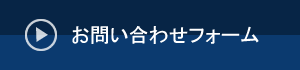 お問い合わせフォーム